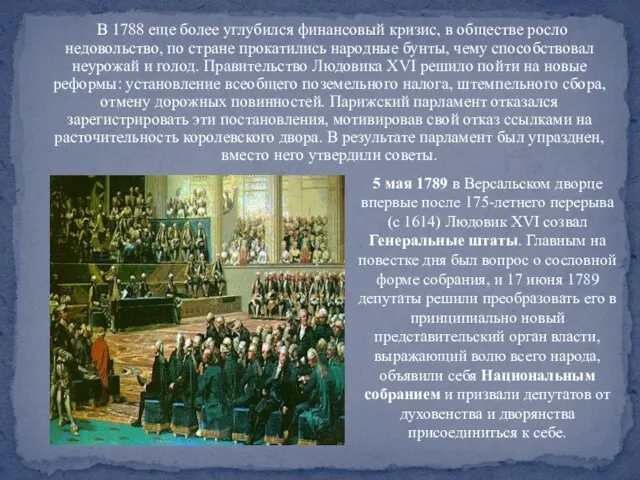 В 1788 еще более углубился финансовый кризис, в обществе росло недовольство, по стране прокатились народные бунты, чему способствовал неурожай и голод. Правительство Людовика XVI решило пойти на новые реформы: установление всеобщего поземельного налога, штемпельного сбора, отмену дорожных повинностей. Парижский парламент отказался зарегистрировать эти постановления, мотивировав свой отказ ссылками на расточительность королевского двора. В результате парламент был упразднен, вместо него утвердили советы.

5 мая 1789 в Версальском дворце впервые после 175-летнего перерыва (с 1614) Людовик XVI созвал Генеральные штаты. Главным на повестке дня был вопрос о сословной форме собрания, и 17 июня 1789 депутаты решили преобразовать его в принципиально новый представительский орган власти, выражающий волю всего народа, объявили себя Национальным собранием и призвали депутатов от духовенства и дворянства присоединиться к себе.